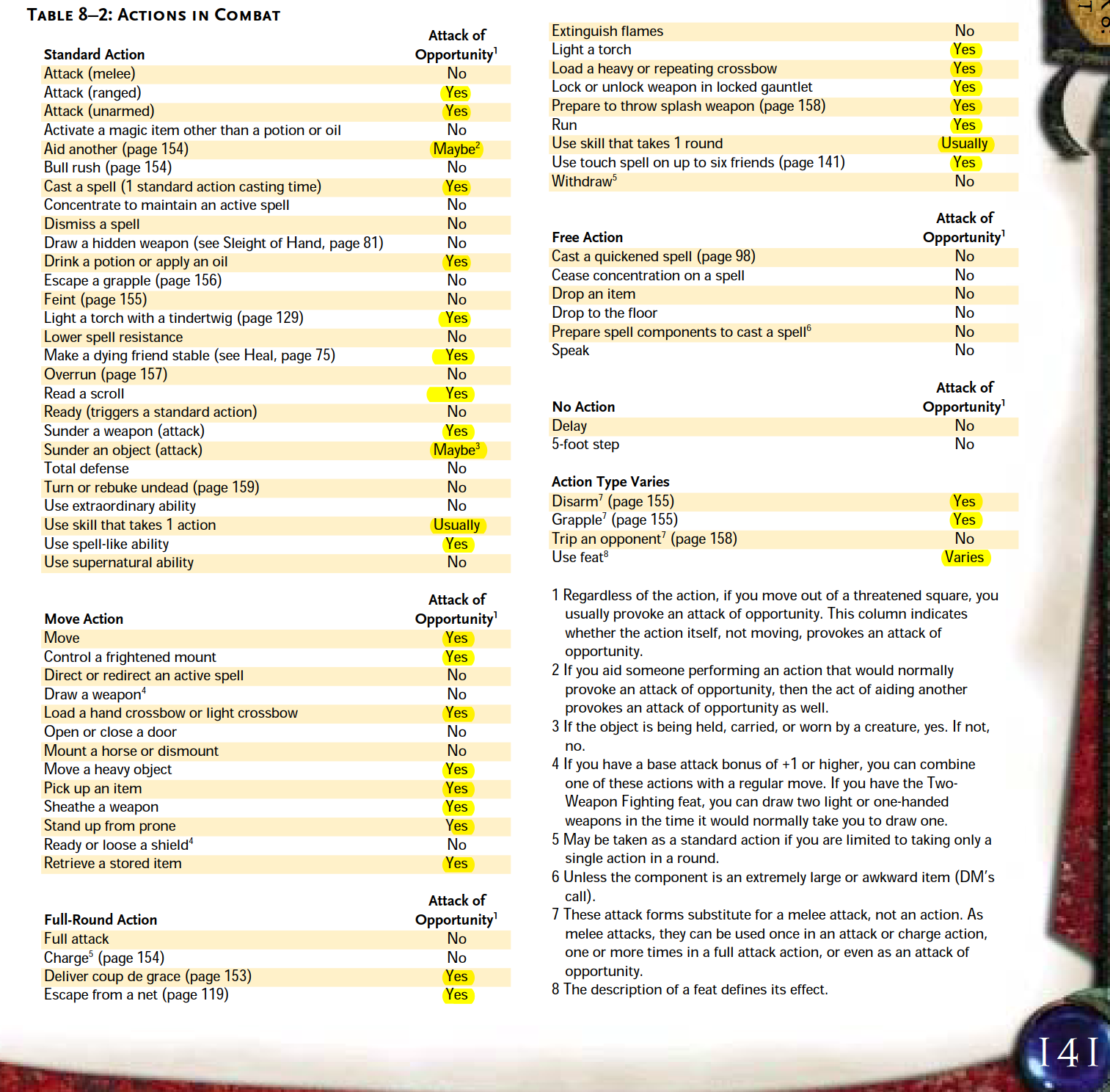 TABLE 8–2: ACTIONS IN COMBAT

| Standard Action | Attack of Opportunity$^1$ |
|---|---|
| Attack (melee) | No |
| Attack (ranged) | Yes |
| Attack (unarmed) | Yes |
| Activate a magic item other than a potion or oil | No |
| Aid another (page 154) | Maybe$^2$ |
| Bull rush (page 154) | No |
| Cast a spell (1 standard action casting time) | Yes |
| Concentrate to maintain an active spell | No |
| Dismiss a spell | No |
| Draw a hidden weapon (see Sleight of Hand, page 81) | No |
| Drink a potion or apply an oil | Yes |
| Escape a grapple (page 156) | No |
| Feint (page 155) | No |
| Light a torch with a tindertwig (page 129) | Yes |
| Lower spell resistance | No |
| Make a dying friend stable (see Heal, page 75) | Yes |
| Overrun (page 157) | No |
| Read a scroll | Yes |
| Ready (triggers a standard action) | No |
| Sunder a weapon (attack) | Yes |
| Sunder an object (attack) | Maybe$^3$ |
| Total defense | No |
| Turn or rebuke undead (page 159) | No |
| Use extraordinary ability | No |
| Use skill that takes 1 action | Usually |
| Use spell-like ability | Yes |
| Use supernatural ability | No |

| Move Action | Attack of Opportunity$^1$ |
|---|---|
| Move | Yes |
| Control a frightened mount | Yes |
| Direct or redirect an active spell | No |
| Draw a weapon$^4$ | No |
| Load a hand crossbow or light crossbow | Yes |
| Open or close a door | No |
| Mount a horse or dismount | No |
| Move a heavy object | Yes |
| Pick up an item | Yes |
| Sheathe a weapon | Yes |
| Stand up from prone | Yes |
| Ready or loose a shield$^4$ | No |
| Retrieve a stored item | Yes |

| Full-Round Action | Attack of Opportunity$^1$ |
|---|---|
| Full attack | No |
| Charge$^5$ (page 154) | No |
| Deliver coup de grace (page 153) | Yes |
| Escape from a net (page 119) | Yes |
| Extinguish flames | No |
| Light a torch | Yes |
| Load a heavy or repeating crossbow | Yes |
| Lock or unlock weapon in locked gauntlet | Yes |
| Prepare to throw splash weapon (page 158) | Yes |
| Run | Yes |
| Use skill that takes 1 round | Usually |
| Use touch spell on up to six friends (page 141) | Yes |
| Withdraw$^5$ | No |

| Free Action | Attack of Opportunity$^1$ |
|---|---|
| Cast a quickened spell (page 98) | No |
| Cease concentration on a spell | No |
| Drop an item | No |
| Drop to the floor | No |
| Prepare spell components to cast a spell$^6$ | No |
| Speak | No |

| No Action | Attack of Opportunity$^1$ |
|---|---|
| Delay | No |
| 5-foot step | No |

| Action Type Varies | |
|---|---|
| Disarm$^7$ (page 155) | Yes |
| Grapple$^7$ (page 155) | Yes |
| Trip an opponent$^7$ (page 158) | No |
| Use feat$^8$ | Varies |

1 Regardless of the action, if you move out of a threatened square, you usually provoke an attack of opportunity. This column indicates whether the action itself, not moving, provokes an attack of opportunity.
2 If you aid someone performing an action that would normally provoke an attack of opportunity, then the act of aiding another provokes an attack of opportunity as well.
3 If the object is being held, carried, or worn by a creature, yes. If not, no.
4 If you have a base attack bonus of +1 or higher, you can combine one of these actions with a regular move. If you have the Two-Weapon Fighting feat, you can draw two light or one-handed weapons in the time it would normally take you to draw one.
5 May be taken as a standard action if you are limited to taking only a single action in a round.
6 Unless the component is an extremely large or awkward item (DM's call).
7 These attack forms substitute for a melee attack, not an action. As melee attacks, they can be used once in an attack or charge action, one or more times in a full attack action, or even as an attack of opportunity.
8 The description of a feat defines its effect.

141